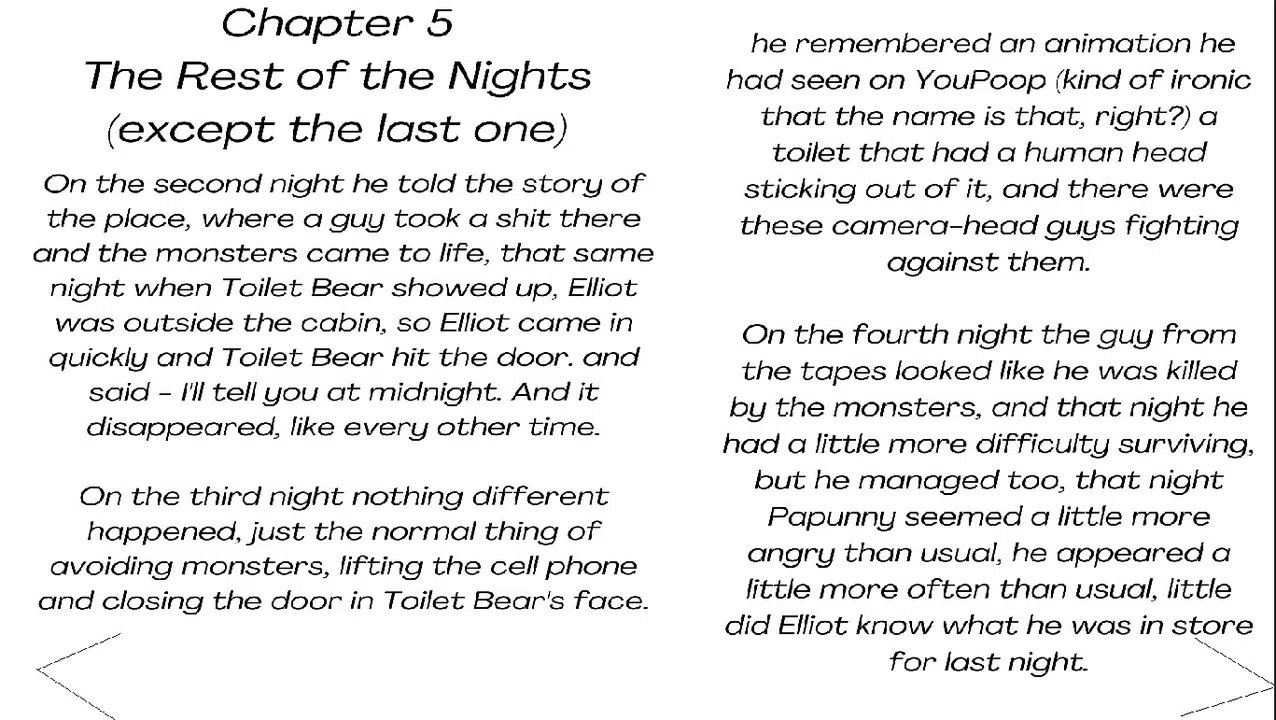 Chapter 5
The Rest of the Nights
(except the last one)

On the second night he told the story of the place, where a guy took a shit there and the monsters came to life, that same night when Toilet Bear showed up, Elliot was outside the cabin, so Elliot came in quickly and Toilet Bear hit the door. and said - I'll tell you at midnight. And it disappeared, like every other time.

On the third night nothing different happened, just the normal thing of avoiding monsters, lifting the cell phone and closing the door in Toilet Bear's face.

he remembered an animation he had seen on YouPoop (kind of ironic that the name is that, right?) a toilet that had a human head sticking out of it, and there were these camera-head guys fighting against them.

On the fourth night the guy from the tapes looked like he was killed by the monsters, and that night he had a little more difficulty surviving, but he managed too, that night Papunny seemed a little more angry than usual, he appeared a little more often than usual, little did Elliot know what he was in store for last night.